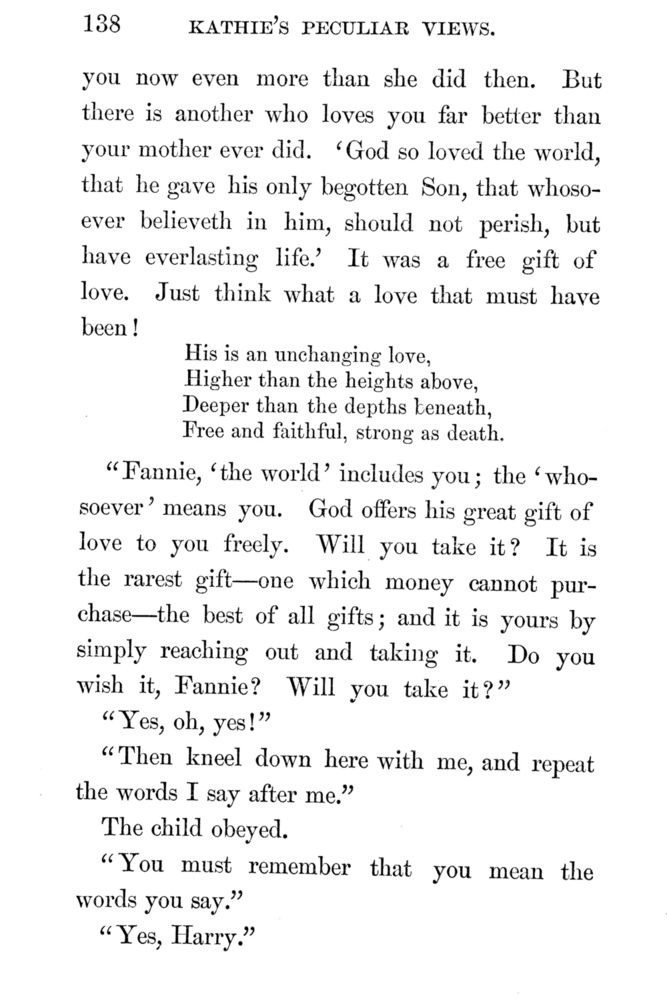 138 KATHIE'S PECULIAR VIEWS.

you now even more than she did then. But there is another who loves you far better than your mother ever did. 'God so loved the world, that he gave his only begotten Son, that whosoever believeth in him, should not perish, but have everlasting life.' It was a free gift of love. Just think what a love that must have been!

His is an unchanging love,
Higher than the heights above,
Deeper than the depths beneath,
Free and faithful, strong as death.

"Fannie, 'the world' includes you; the 'whosoever' means you. God offers his great gift of love to you freely. Will you take it? It is the rarest gift—one which money cannot purchase—the best of all gifts; and it is yours by simply reaching out and taking it. Do you wish it, Fannie? Will you take it?"

"Yes, oh, yes!"

"Then kneel down here with me, and repeat the words I say after me."

The child obeyed.

"You must remember that you mean the words you say."

"Yes, Harry."